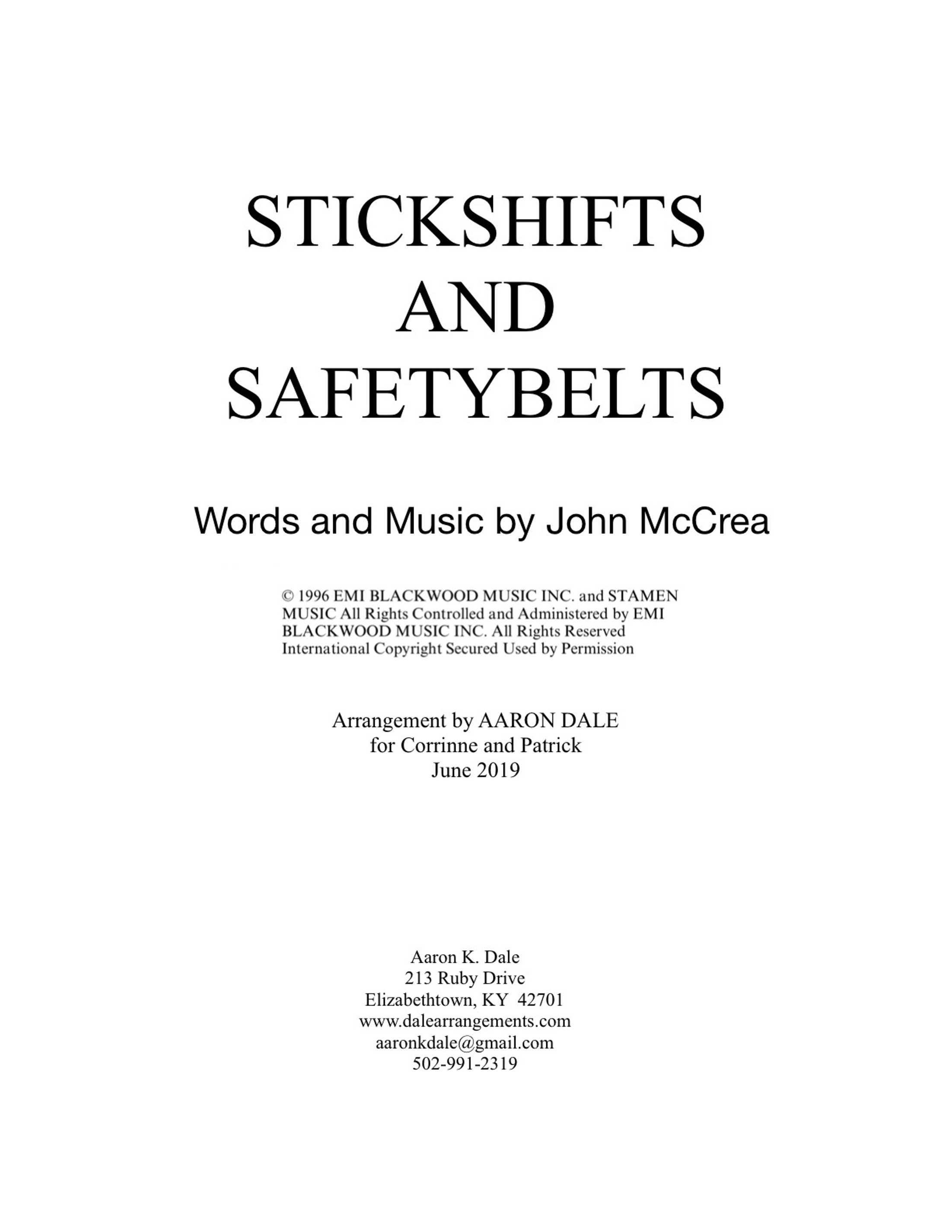 STICKSHIFTS
AND
SAFETYBELTS

Words and Music by John McCrea

© 1996 EMI BLACKWOOD MUSIC INC. and STAMEN MUSIC All Rights Controlled and Administered by EMI BLACKWOOD MUSIC INC. All Rights Reserved International Copyright Secured Used by Permission

Arrangement by AARON DALE
for Corrinne and Patrick
June 2019

Aaron K. Dale
213 Ruby Drive
Elizabethtown, KY 42701
www.dalearrangements.com
aaronkdale@gmail.com
502-991-2319